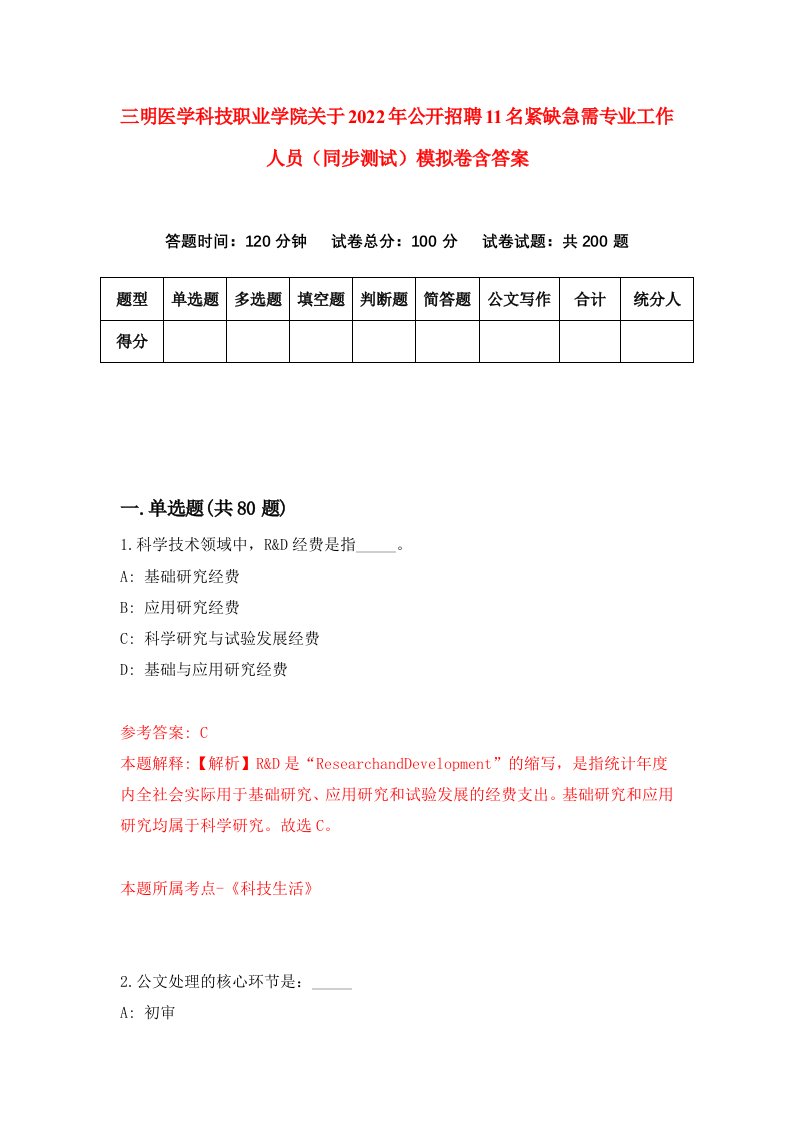 三明医学科技职业学院关于2022年公开招聘11名紧缺急需专业工作人员（同步测试）模拟卷含答案

答题时间：120分钟　试卷总分：100分　试卷试题：共200题

| 题型 | 单选题 | 多选题 | 填空题 | 判断题 | 简答题 | 公文写作 | 合计 | 统分人 |
|---|---|---|---|---|---|---|---|---|
| 得分 | | | | | | | | |

一.单选题(共80题)

1.科学技术领域中，R&D经费是指_____。

A: 基础研究经费

B: 应用研究经费

C: 科学研究与试验发展经费

D: 基础与应用研究经费

参考答案: C

本题解释:【解析】R&D是“ResearchandDevelopment”的缩写，是指统计年度内全社会实际用于基础研究、应用研究和试验发展的经费支出。基础研究和应用研究均属于科学研究。故选C。

本题所属考点-《科技生活》

2.公文处理的核心环节是：_____

A: 初审